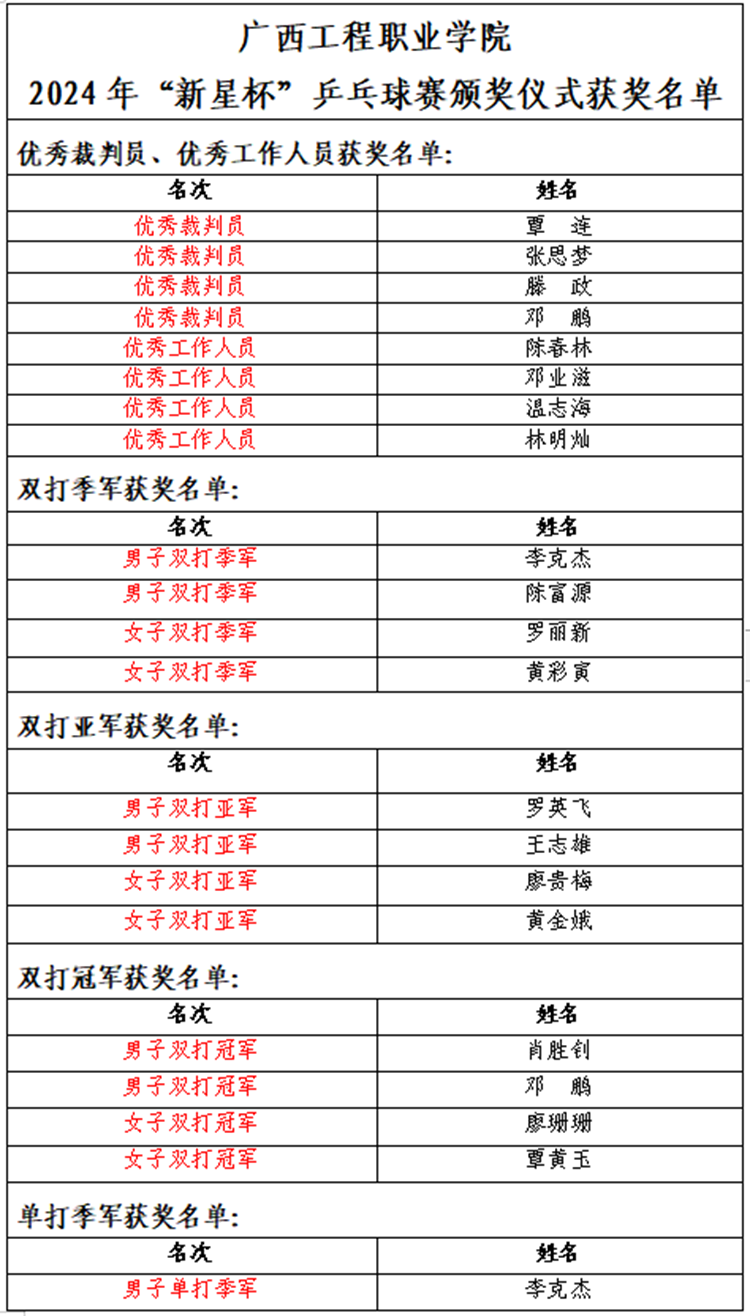 广西工程职业学院
2024 年“新星杯”乒乓球赛颁奖仪式获奖名单

优秀裁判员、优秀工作人员获奖名单:

| 名次 | 姓名 |
|---|---|
| 优秀裁判员 | 覃 连 |
| 优秀裁判员 | 张思梦 |
| 优秀裁判员 | 滕 政 |
| 优秀裁判员 | 邓 鹏 |
| 优秀工作人员 | 陈春林 |
| 优秀工作人员 | 邓业滋 |
| 优秀工作人员 | 温志海 |
| 优秀工作人员 | 林明灿 |

双打季军获奖名单:

| 名次 | 姓名 |
|---|---|
| 男子双打季军 | 李克杰 |
| 男子双打季军 | 陈富源 |
| 女子双打季军 | 罗丽新 |
| 女子双打季军 | 黄彩寅 |

双打亚军获奖名单:

| 名次 | 姓名 |
|---|---|
| 男子双打亚军 | 罗英飞 |
| 男子双打亚军 | 王志雄 |
| 女子双打亚军 | 廖贵梅 |
| 女子双打亚军 | 黄金娥 |

双打冠军获奖名单:

| 名次 | 姓名 |
|---|---|
| 男子双打冠军 | 肖胜钊 |
| 男子双打冠军 | 邓 鹏 |
| 女子双打冠军 | 廖珊珊 |
| 女子双打冠军 | 覃黄玉 |

单打季军获奖名单:

| 名次 | 姓名 |
|---|---|
| 男子单打季军 | 李克杰 |